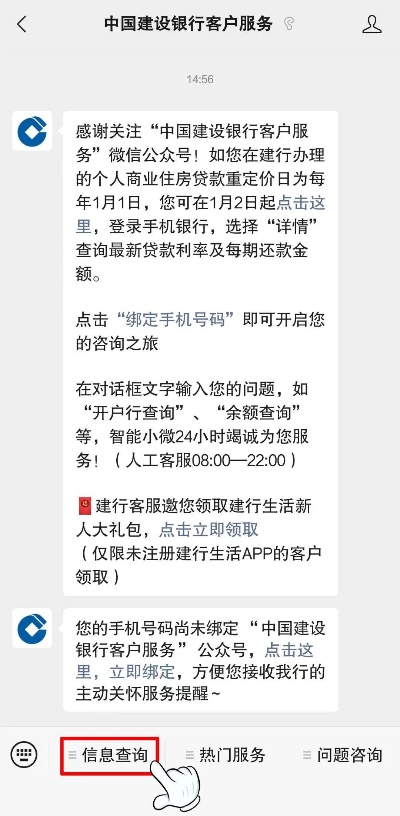 中国建设银行客户服务

14:56

感谢关注“中国建设银行客户服务”微信公众号！如您在建行办理的个人商业住房贷款重定价日为每年1月1日，您可在1月2日起点击这里，登录手机银行，选择“详情”查询最新贷款利率及每期还款金额。

点击“绑定手机号码”即可开启您的咨询之旅

在对话框文字输入您的问题，如“开户行查询”、“余额查询”等，智能小微24小时竭诚为您服务！（人工客服08:00—22:00）

建行客服邀您领取建行生活新人大礼包，点击立即领取
（仅限未注册建行生活APP的客户领取）

您的手机号码尚未绑定“中国建设银行客户服务”公众号，点击这里，立即绑定，方便您接收我行的主动关怀服务提醒~

信息查询 热门服务 问题咨询